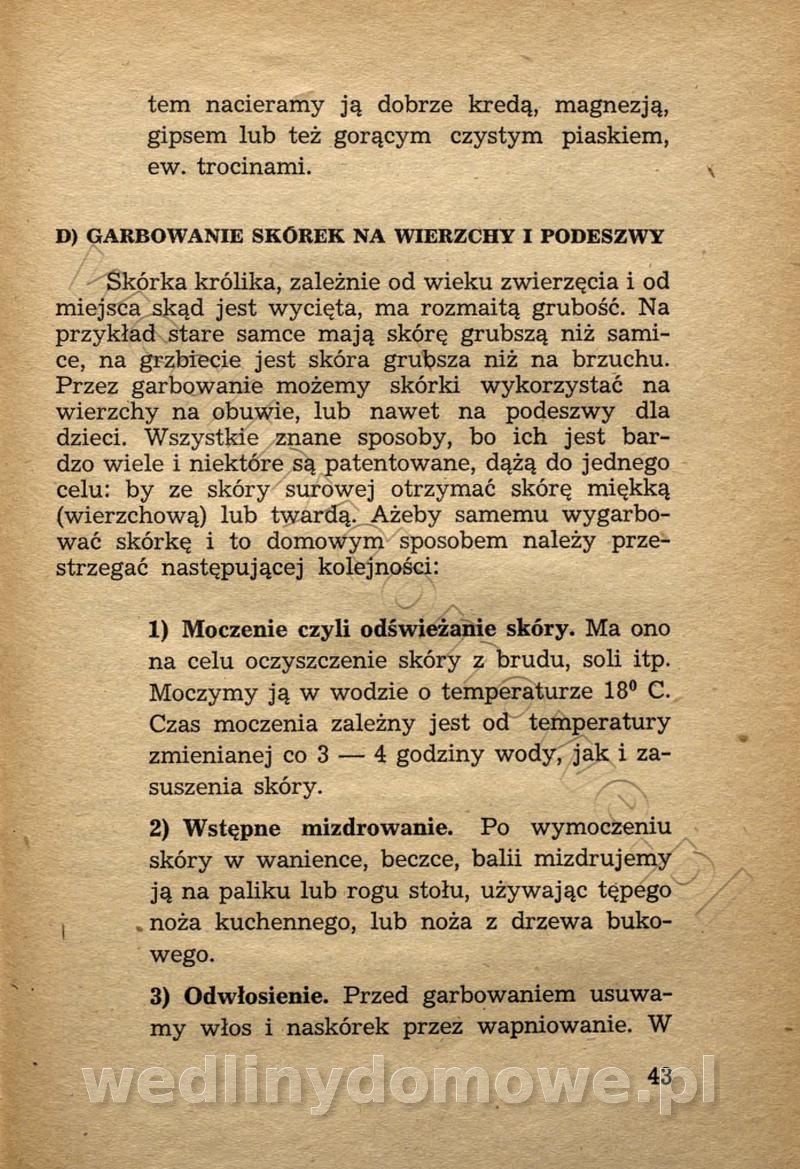 tem nacieramy ją dobrze kredą, magnezją, gipsem lub też gorącym czystym piaskiem, ew. trocinami.

D) GARBOWANIE SKÓREK NA WIERZCHY I PODESZWY

Skórka królika, zależnie od wieku zwierzęcia i od miejsca skąd jest wycięta, ma rozmaitą grubość. Na przykład stare samce mają skórę grubszą niż samice, na grzbiecie jest skóra grubsza niż na brzuchu. Przez garbowanie możemy skórki wykorzystać na wierzchy na obuwie, lub nawet na podeszwy dla dzieci. Wszystkie znane sposoby, bo ich jest bardzo wiele i niektóre są patentowane, dążą do jednego celu: by ze skóry surowej otrzymać skórę miękką (wierzchową) lub twardą. Ażeby samemu wygarbować skórkę i to domowym sposobem należy przestrzegać następującej kolejności:

1) Moczenie czyli odświeżanie skóry. Ma ono na celu oczyszczenie skóry z brudu, soli itp. Moczymy ją w wodzie o temperaturze $18^0$ C. Czas moczenia zależny jest od temperatury zmienianej co 3 — 4 godziny wody, jak i zasuszenia skóry.

2) Wstępne mizdrowanie. Po wymoczeniu skóry w wanience, beczce, balii mizdrujemy ją na paliku lub rogu stołu, używając tępego noża kuchennego, lub noża z drzewa bukowego.

3) Odwłosienie. Przed garbowaniem usuwamy włos i naskórek przez wapniowanie. W

43

wedlinydomowe.pl